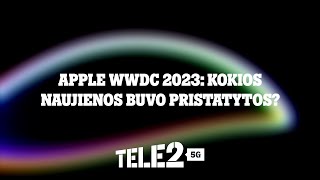 APPLE WWDC 2023: KOKIOS NAUJIENOS BUVO PRISTATYTOS?

TELE2 5G